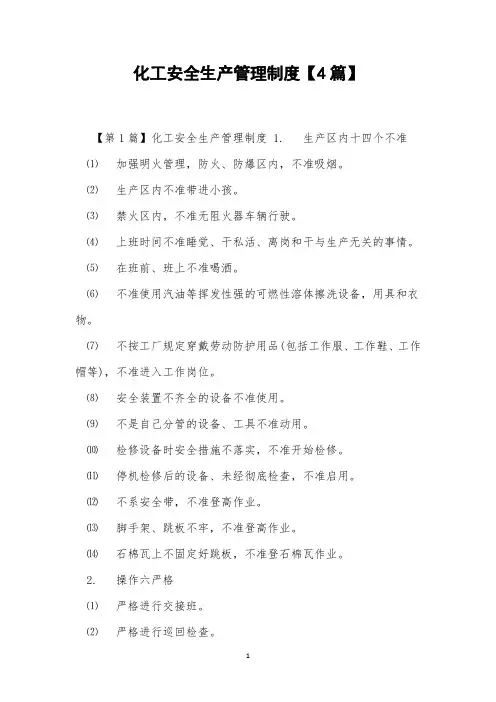 化工安全生产管理制度【4篇】

【第1篇】化工安全生产管理制度 1. 生产区内十四个不准

⑴ 加强明火管理，防火、防爆区内，不准吸烟。

⑵ 生产区内不准带进小孩。

⑶ 禁火区内，不准无阻火器车辆行驶。

⑷ 上班时间不准睡觉、干私活、离岗和干与生产无关的事情。

⑸ 在班前、班上不准喝酒。

⑹ 不准使用汽油等挥发性强的可燃性溶体擦洗设备，用具和衣物。

⑺ 不按工厂规定穿戴劳动防护用品(包括工作服、工作鞋、工作帽等)，不准进入工作岗位。

⑻ 安全装置不齐全的设备不准使用。

⑼ 不是自己分管的设备、工具不准动用。

⑽ 检修设备时安全措施不落实，不准开始检修。

⑾ 停机检修后的设备、未经彻底检查，不准启用。

⑿ 不系安全带，不准登高作业。

⒀ 脚手架、跳板不牢，不准登高作业。

⒁ 石棉瓦上不固定好跳板，不准登石棉瓦作业。

2. 操作六严格

⑴ 严格进行交接班。

⑵ 严格进行巡回检查。

1